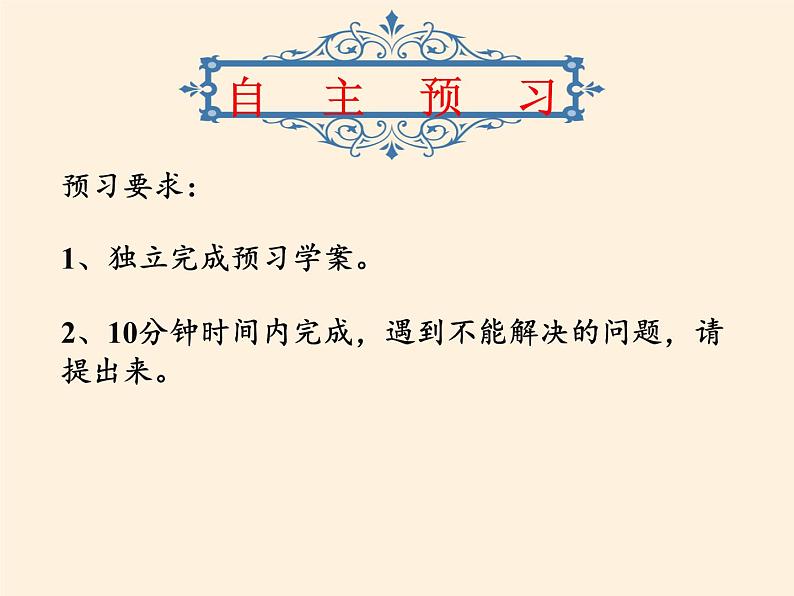 自 主 预 习

预习要求：

1、独立完成预习学案。

2、10分钟时间内完成，遇到不能解决的问题，请提出来。